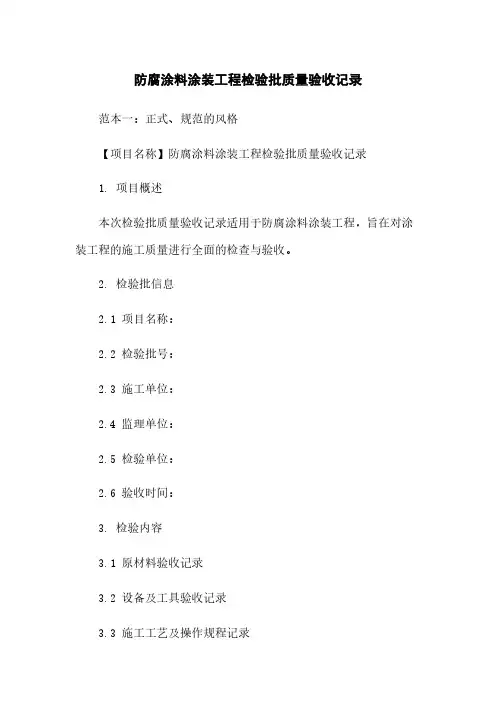 防腐涂料涂装工程检验批质量验收记录

范本一：正式、规范的风格

【项目名称】防腐涂料涂装工程检验批质量验收记录

1. 项目概述

本次检验批质量验收记录适用于防腐涂料涂装工程，旨在对涂装工程的施工质量进行全面的检查与验收。

2. 检验批信息

2.1 项目名称：

2.2 检验批号：

2.3 施工单位：

2.4 监理单位：

2.5 检验单位：

2.6 验收时间：

3. 检验内容

3.1 原材料验收记录

3.2 设备及工具验收记录

3.3 施工工艺及操作规程记录